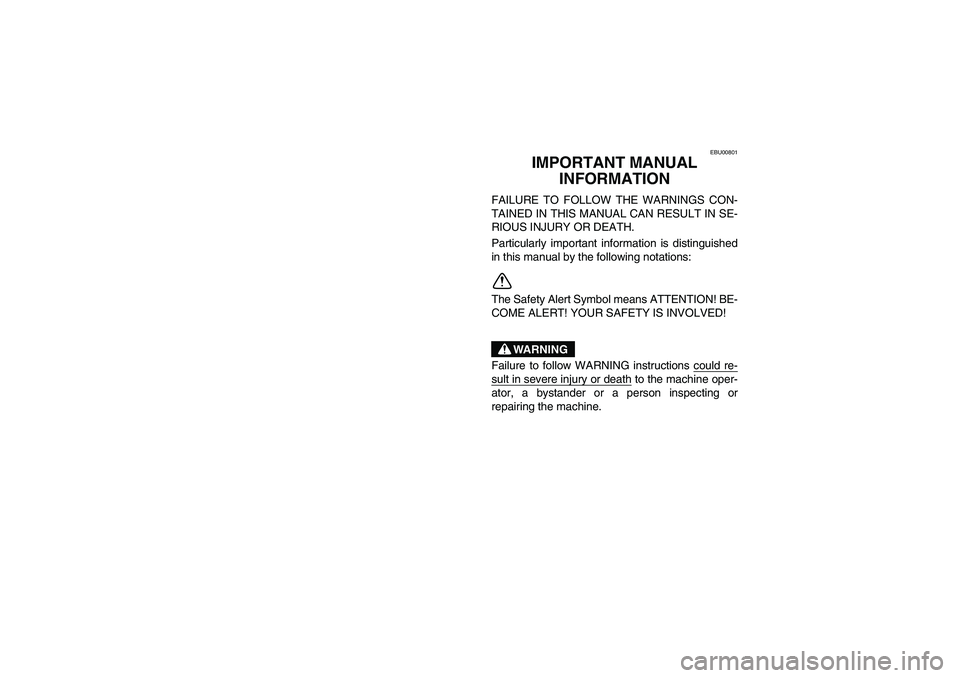 EBU00801

IMPORTANT MANUAL INFORMATION

FAILURE TO FOLLOW THE WARNINGS CONTAINED IN THIS MANUAL CAN RESULT IN SERIOUS INJURY OR DEATH.

Particularly important information is distinguished in this manual by the following notations:

The Safety Alert Symbol means ATTENTION! BECOME ALERT! YOUR SAFETY IS INVOLVED!

WARNING

Failure to follow WARNING instructions could result in severe injury or death to the machine operator, a bystander or a person inspecting or repairing the machine.

carmanualsonline.info